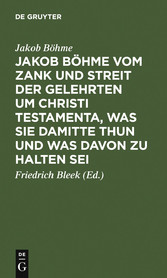 DE GRUYTER

Jakob Böhme

JAKOB BÖHME VOM ZANK UND STREIT DER GELEHRTEN UM CHRISTI TESTAMENTA, WAS SIE DAMITTE THUN UND WAS DAVON ZU HALTEN SEI

Friedrich Bleek (Ed.)

DE
G